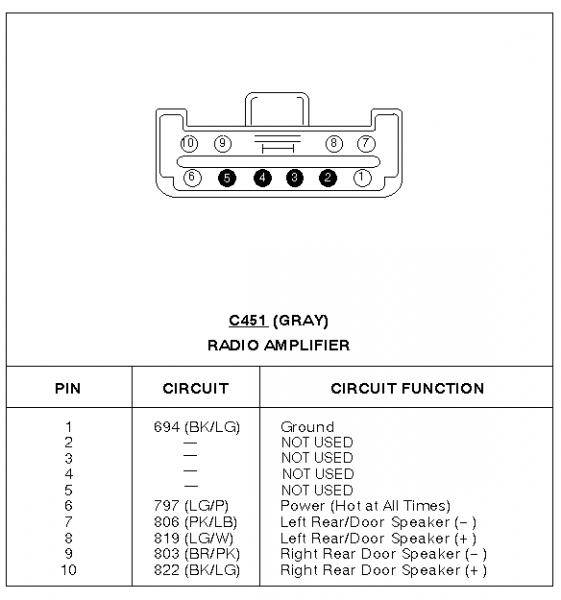 10 9 8 7
6 5 4 3 2 1

C451 (GRAY)
RADIO AMPLIFIER

| PIN | CIRCUIT | CIRCUIT FUNCTION |
|---|---|---|
| 1 | 694 (BK/LG) | Ground |
| 2 | — | NOT USED |
| 3 | — | NOT USED |
| 4 | — | NOT USED |
| 5 | — | NOT USED |
| 6 | 797 (LG/P) | Power (Hot at All Times) |
| 7 | 806 (PK/LB) | Left Rear/Door Speaker (–) |
| 8 | 819 (LG/W) | Left Rear/Door Speaker (+) |
| 9 | 803 (BR/PK) | Right Rear Door Speaker (–) |
| 10 | 822 (BK/LG) | Right Rear Door Speaker (+) |